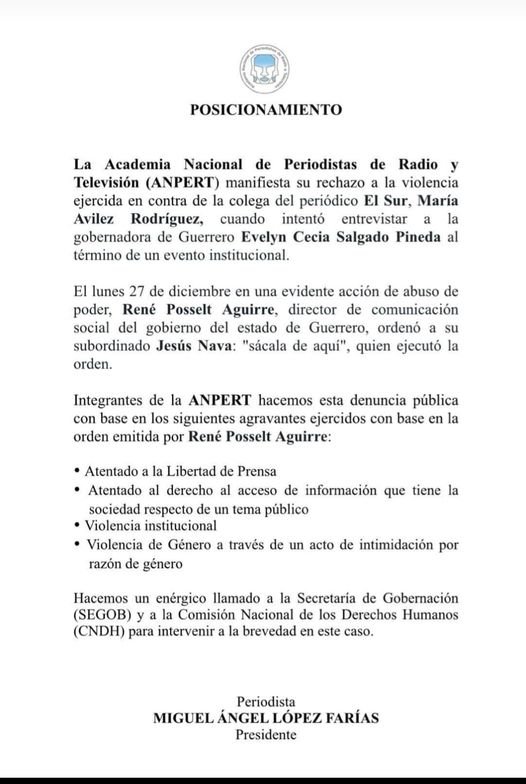 POSICIONAMIENTO

La Academia Nacional de Periodistas de Radio y Televisión (ANPERT) manifiesta su rechazo a la violencia ejercida en contra de la colega del periódico El Sur, María Avilez Rodríguez, cuando intentó entrevistar a la gobernadora de Guerrero Evelyn Cecia Salgado Pineda al término de un evento institucional.

El lunes 27 de diciembre en una evidente acción de abuso de poder, René Posselt Aguirre, director de comunicación social del gobierno del estado de Guerrero, ordenó a su subordinado Jesús Nava: "sácala de aquí", quien ejecutó la orden.

Integrantes de la ANPERT hacemos esta denuncia pública con base en los siguientes agravantes ejercidos con base en la orden emitida por René Posselt Aguirre:

• Atentado a la Libertad de Prensa
• Atentado al derecho al acceso de información que tiene la sociedad respecto de un tema público
• Violencia institucional
• Violencia de Género a través de un acto de intimidación por razón de género

Hacemos un enérgico llamado a la Secretaría de Gobernación (SEGOB) y a la Comisión Nacional de los Derechos Humanos (CNDH) para intervenir a la brevedad en este caso.

Periodista
MIGUEL ÁNGEL LÓPEZ FARÍAS
Presidente